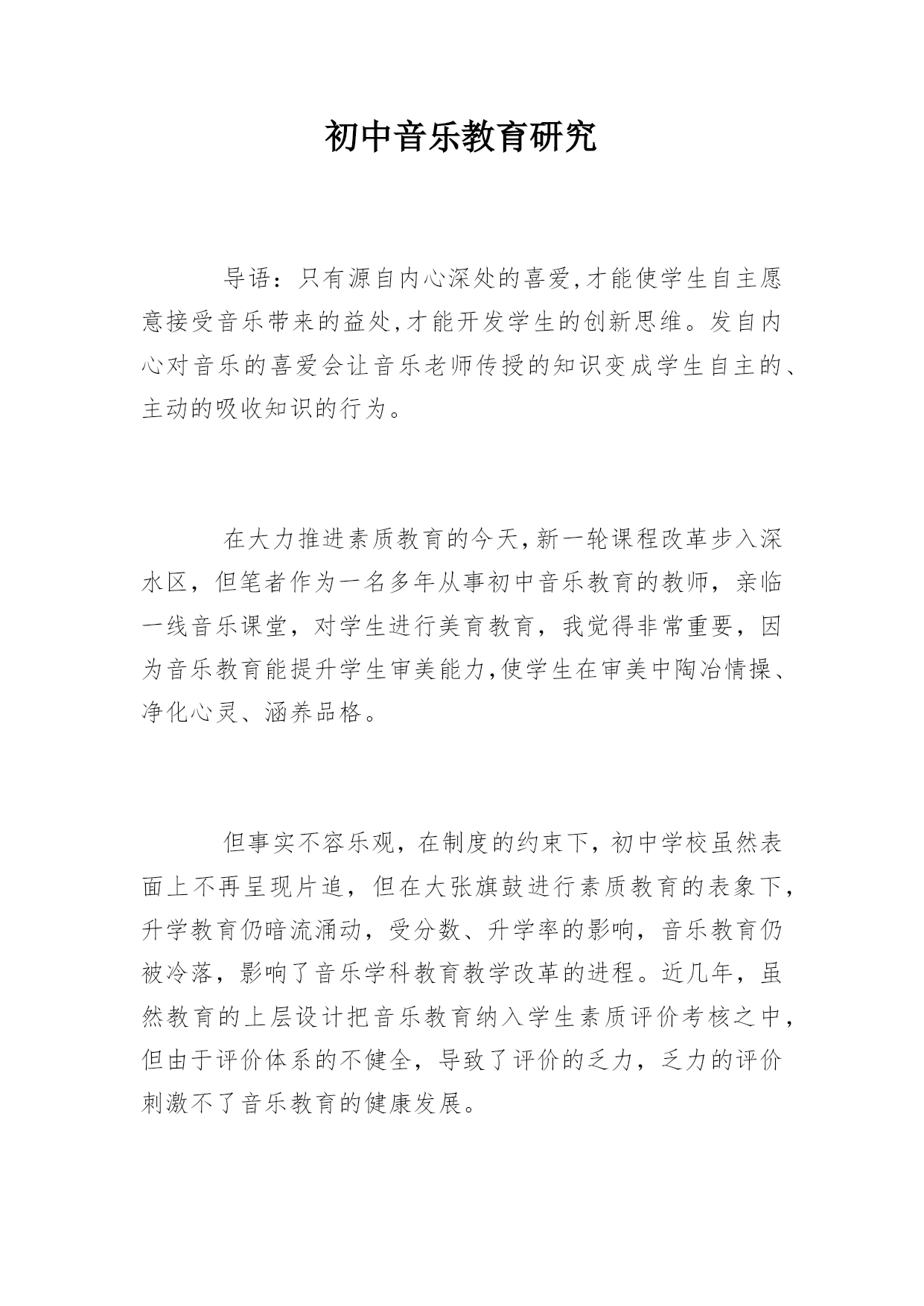 初中音乐教育研究

导语：只有源自内心深处的喜爱,才能使学生自主愿意接受音乐带来的益处,才能开发学生的创新思维。发自内心对音乐的喜爱会让音乐老师传授的知识变成学生自主的、主动的吸收知识的行为。

在大力推进素质教育的今天,新一轮课程改革步入深水区，但笔者作为一名多年从事初中音乐教育的教师，亲临一线音乐课堂，对学生进行美育教育，我觉得非常重要，因为音乐教育能提升学生审美能力,使学生在审美中陶冶情操、净化心灵、涵养品格。

但事实不容乐观，在制度的约束下，初中学校虽然表面上不再呈现片追，但在大张旗鼓进行素质教育的表象下，升学教育仍暗流涌动，受分数、升学率的影响，音乐教育仍被冷落，影响了音乐学科教育教学改革的进程。近几年，虽然教育的上层设计把音乐教育纳入学生素质评价考核之中，但由于评价体系的不健全，导致了评价的乏力，乏力的评价刺激不了音乐教育的健康发展。